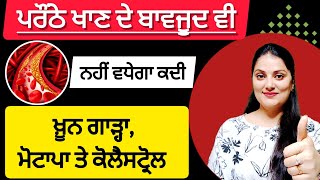 ਪਰੌਂਠੇ ਖਾਣ ਦੇ ਬਾਵਜੂਦ ਵੀ

ਨਹੀਂ ਵਧੇਗਾ ਕਦੀ

ਖ਼ੂਨ ਗਾੜ੍ਹਾ, ਮੋਟਾਪਾ ਤੇ ਕੋਲੈਸਟ੍ਰੋਲ